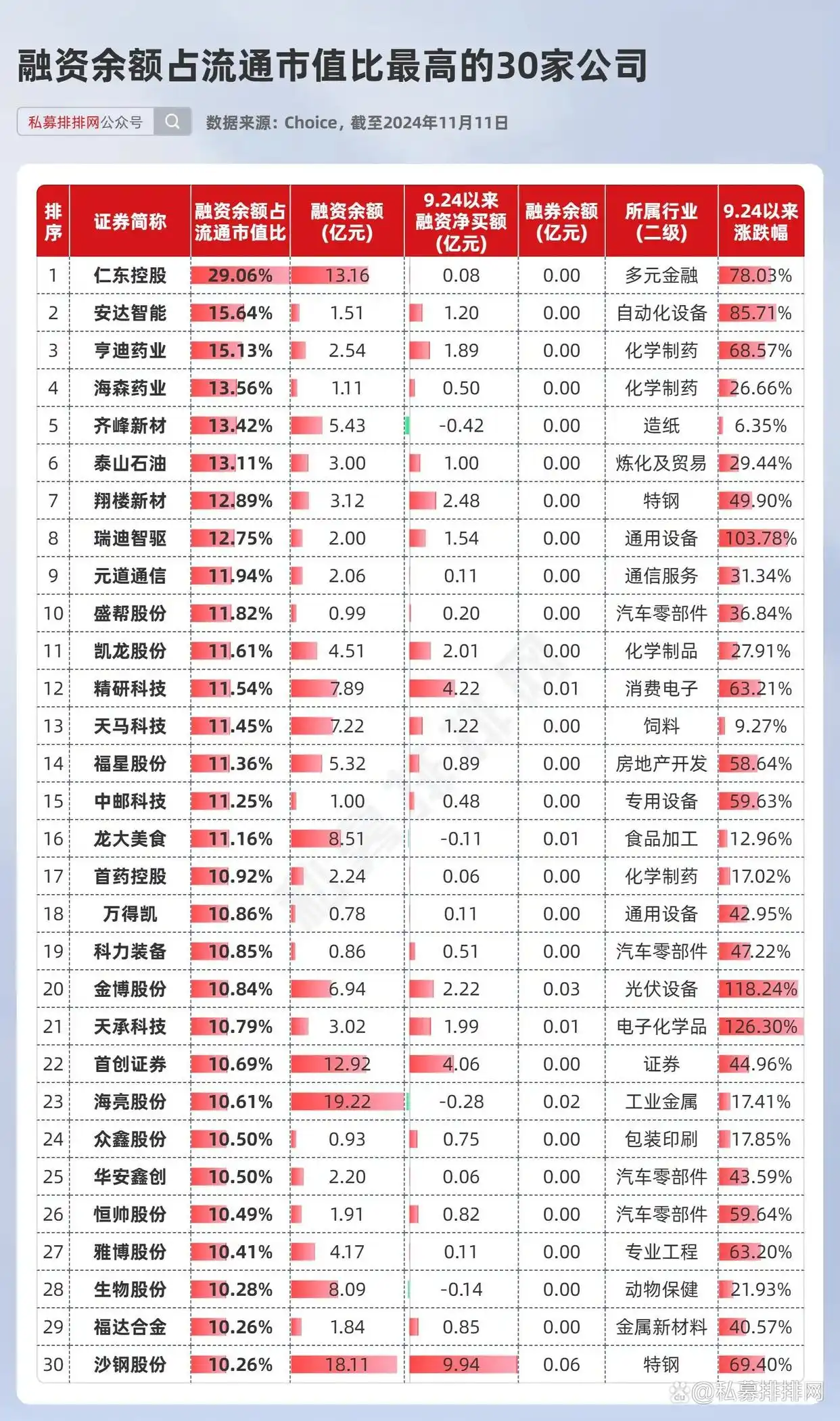 融资余额占流通市值比最高的30家公司

私募排排网公众号

数据来源：Choice，截至2024年11月11日

| 排序 | 证券简称 | 融资余额占流通市值比 | 融资余额(亿元) | 9.24以来融资净买额(亿元) | 融券余额(亿元) | 所属行业(二级) | 9.24以来涨跌幅 |
|---|---|---|---|---|---|---|---|
| 1 | 仁东控股 | 29.06% | 13.16 | 0.08 | 0.00 | 多元金融 | 78.03% |
| 2 | 安达智能 | 15.64% | 1.51 | 1.20 | 0.00 | 自动化设备 | 85.71% |
| 3 | 亨迪药业 | 15.13% | 2.54 | 1.89 | 0.00 | 化学制药 | 68.57% |
| 4 | 海森药业 | 13.56% | 1.11 | 0.50 | 0.00 | 化学制药 | 26.66% |
| 5 | 齐峰新材 | 13.42% | 5.43 | -0.42 | 0.00 | 造纸 | 6.35% |
| 6 | 泰山石油 | 13.11% | 3.00 | 1.00 | 0.00 | 炼化及贸易 | 29.44% |
| 7 | 翔楼新材 | 12.89% | 3.12 | 2.48 | 0.00 | 特钢 | 49.90% |
| 8 | 瑞迪智驱 | 12.75% | 2.00 | 1.54 | 0.00 | 通用设备 | 103.78% |
| 9 | 元道通信 | 11.94% | 2.06 | 0.11 | 0.00 | 通信服务 | 31.34% |
| 10 | 盛帮股份 | 11.82% | 0.99 | 0.20 | 0.00 | 汽车零部件 | 36.84% |
| 11 | 凯龙股份 | 11.61% | 4.51 | 2.01 | 0.00 | 化学制品 | 27.91% |
| 12 | 精研科技 | 11.54% | 7.89 | 4.22 | 0.01 | 消费电子 | 63.21% |
| 13 | 天马科技 | 11.45% | 7.22 | 1.22 | 0.00 | 饲料 | 9.27% |
| 14 | 福星股份 | 11.36% | 5.32 | 0.89 | 0.00 | 房地产开发 | 58.64% |
| 15 | 中邮科技 | 11.25% | 1.00 | 0.48 | 0.00 | 专用设备 | 59.63% |
| 16 | 龙大美食 | 11.16% | 8.51 | -0.11 | 0.01 | 食品加工 | 12.96% |
| 17 | 首药控股 | 10.92% | 2.24 | 0.06 | 0.00 | 化学制药 | 17.02% |
| 18 | 万得凯 | 10.86% | 0.78 | 0.11 | 0.00 | 通用设备 | 42.95% |
| 19 | 科力装备 | 10.85% | 0.86 | 0.51 | 0.00 | 汽车零部件 | 47.22% |
| 20 | 金博股份 | 10.84% | 6.94 | 2.22 | 0.03 | 光伏设备 | 118.24% |
| 21 | 天承科技 | 10.79% | 3.02 | 1.99 | 0.01 | 电子化学品 | 126.30% |
| 22 | 首创证券 | 10.69% | 12.92 | 4.06 | 0.00 | 证券 | 44.96% |
| 23 | 海亮股份 | 10.61% | 19.22 | -0.28 | 0.02 | 工业金属 | 17.41% |
| 24 | 众鑫股份 | 10.50% | 0.93 | 0.75 | 0.00 | 包装印刷 | 17.85% |
| 25 | 华安鑫创 | 10.50% | 2.20 | 0.06 | 0.00 | 汽车零部件 | 43.59% |
| 26 | 恒帅股份 | 10.49% | 1.91 | 0.82 | 0.00 | 汽车零部件 | 59.64% |
| 27 | 雅博股份 | 10.41% | 4.17 | 0.11 | 0.00 | 专业工程 | 63.20% |
| 28 | 生物股份 | 10.28% | 8.09 | -0.14 | 0.00 | 动物保健 | 21.93% |
| 29 | 福达合金 | 10.26% | 1.84 | 0.85 | 0.00 | 金属新材料 | 40.57% |
| 30 | 沙钢股份 | 10.26% | 18.11 | 9.94 | 0.06 | 特钢 | 69.40% |

@私募排排网